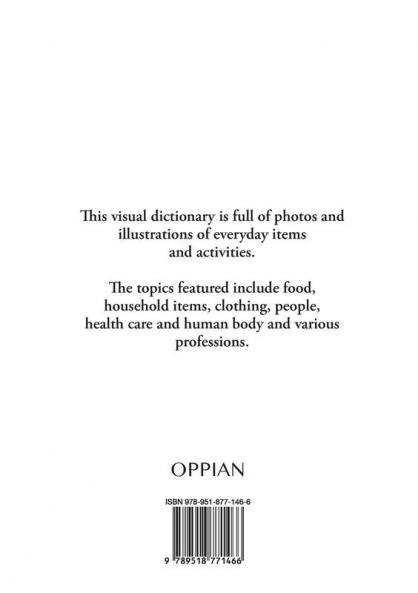 This visual dictionary is full of photos and illustrations of everyday items and activities.

The topics featured include food, household items, clothing, people, health care and human body and various professions.

OPPIAN

ISBN 978-951-877-146-6

9 789518 771466